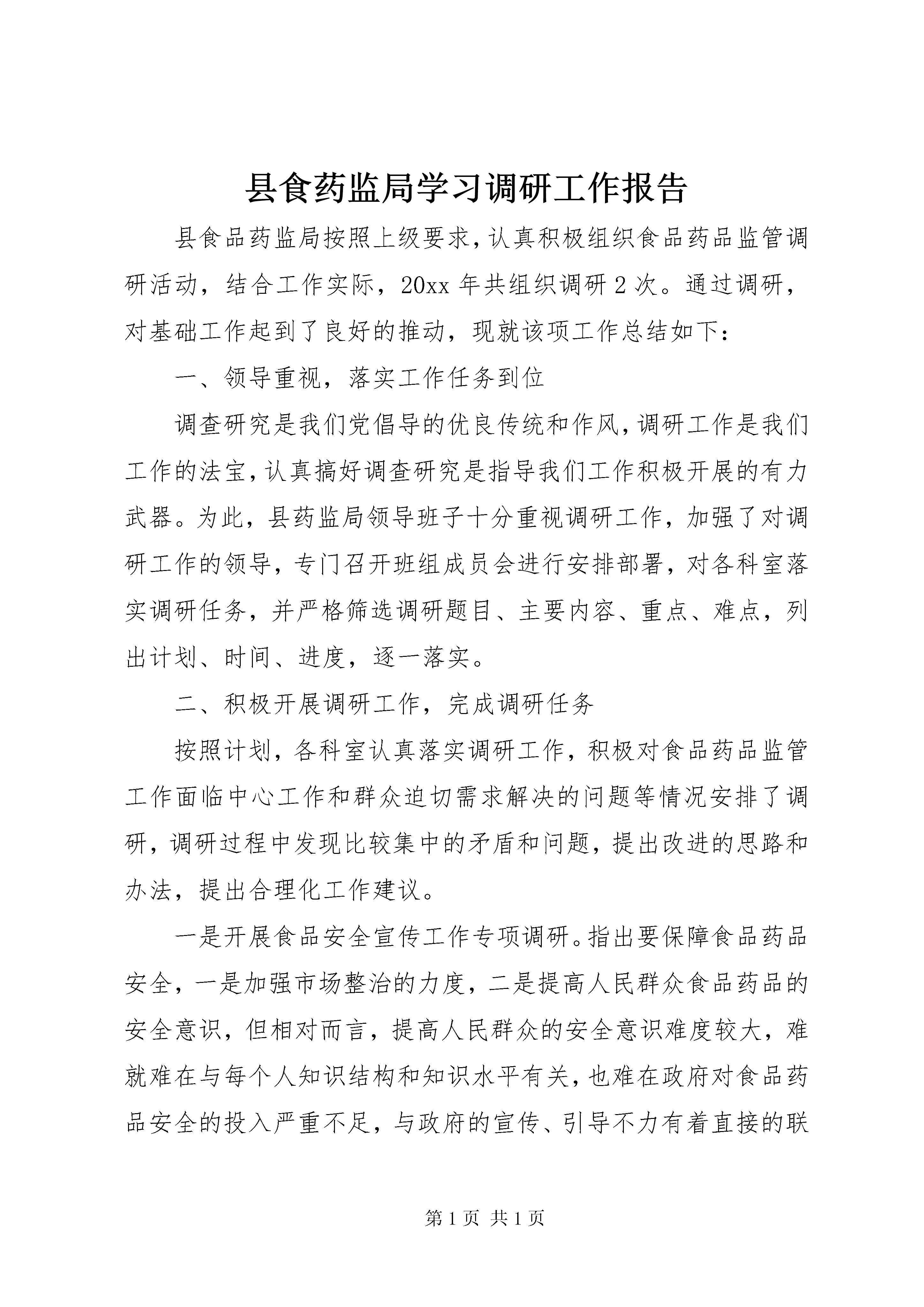 县食药监局学习调研工作报告

县食品药监局按照上级要求，认真积极组织食品药品监管调研活动，结合工作实际，20xx 年共组织调研 2 次。通过调研，对基础工作起到了良好的推动，现就该项工作总结如下：

一、领导重视，落实工作任务到位

调查研究是我们党倡导的优良传统和作风，调研工作是我们工作的法宝，认真搞好调查研究是指导我们工作积极开展的有力武器。为此，县药监局领导班子十分重视调研工作，加强了对调研工作的领导，专门召开班组成员会进行安排部署，对各科室落实调研任务，并严格筛选调研题目、主要内容、重点、难点，列出计划、时间、进度，逐一落实。

二、积极开展调研工作，完成调研任务

按照计划，各科室认真落实调研工作，积极对食品药品监管工作面临中心工作和群众迫切需求解决的问题等情况安排了调研，调研过程中发现比较集中的矛盾和问题，提出改进的思路和办法，提出合理化工作建议。

一是开展食品安全宣传工作专项调研。指出要保障食品药品安全，一是加强市场整治的力度，二是提高人民群众食品药品的安全意识，但相对而言，提高人民群众的安全意识难度较大，难就难在与每个人知识结构和知识水平有关，也难在政府对食品药品安全的投入严重不足，与政府的宣传、引导不力有着直接的联

第 1 页 共 1 页